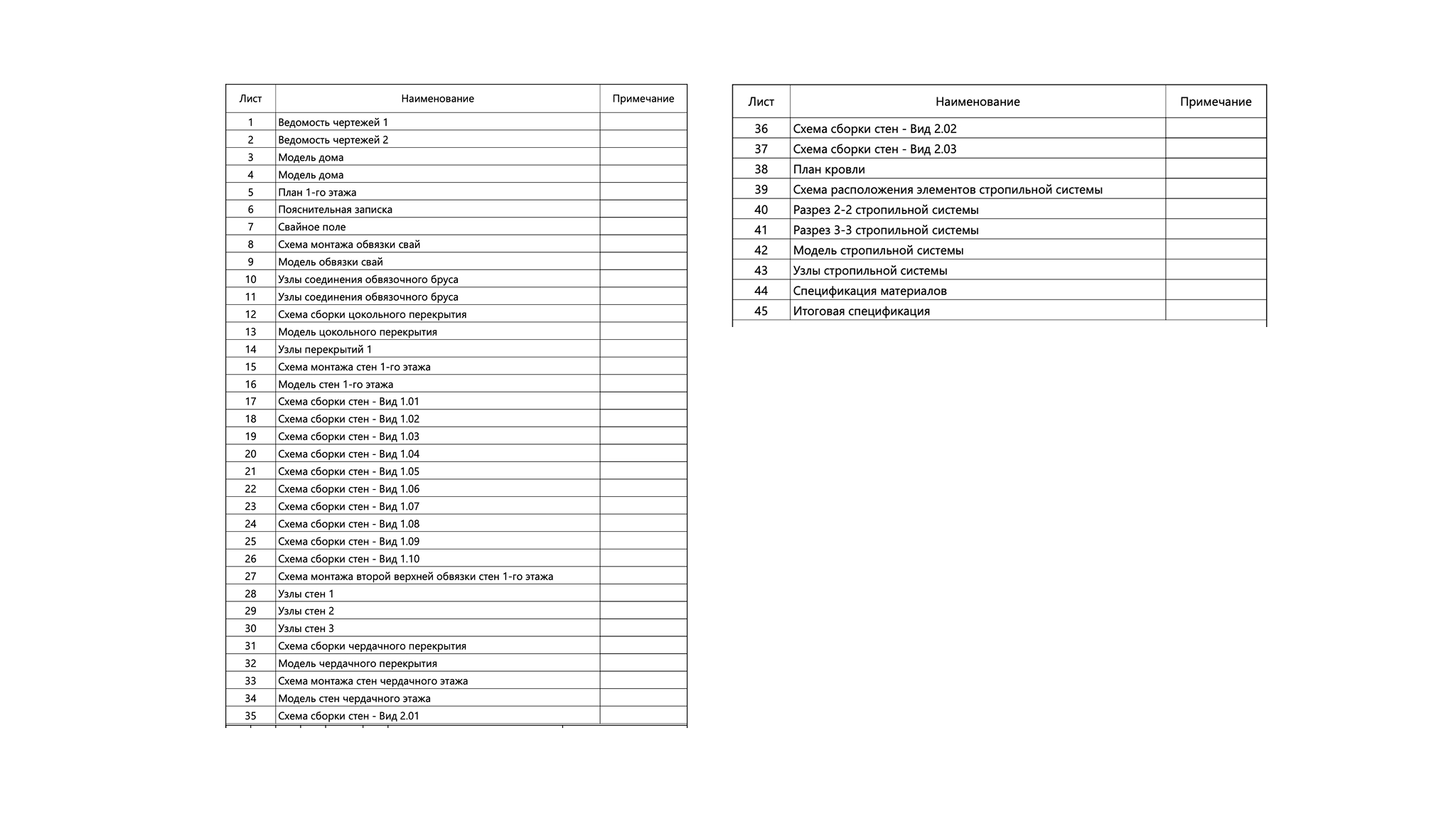 | Лист | Наименование | Примечание |
|---|---|---|
| 1 | Ведомость чертежей 1 | |
| 2 | Ведомость чертежей 2 | |
| 3 | Модель дома | |
| 4 | Модель дома | |
| 5 | План 1-го этажа | |
| 6 | Пояснительная записка | |
| 7 | Свайное поле | |
| 8 | Схема монтажа обвязки свай | |
| 9 | Модель обвязки свай | |
| 10 | Узлы соединения обвязочного бруса | |
| 11 | Узлы соединения обвязочного бруса | |
| 12 | Схема сборки цокольного перекрытия | |
| 13 | Модель цокольного перекрытия | |
| 14 | Узлы перекрытий 1 | |
| 15 | Схема монтажа стен 1-го этажа | |
| 16 | Модель стен 1-го этажа | |
| 17 | Схема сборки стен - Вид 1.01 | |
| 18 | Схема сборки стен - Вид 1.02 | |
| 19 | Схема сборки стен - Вид 1.03 | |
| 20 | Схема сборки стен - Вид 1.04 | |
| 21 | Схема сборки стен - Вид 1.05 | |
| 22 | Схема сборки стен - Вид 1.06 | |
| 23 | Схема сборки стен - Вид 1.07 | |
| 24 | Схема сборки стен - Вид 1.08 | |
| 25 | Схема сборки стен - Вид 1.09 | |
| 26 | Схема сборки стен - Вид 1.10 | |
| 27 | Схема монтажа второй верхней обвязки стен 1-го этажа | |
| 28 | Узлы стен 1 | |
| 29 | Узлы стен 2 | |
| 30 | Узлы стен 3 | |
| 31 | Схема сборки чердачного перекрытия | |
| 32 | Модель чердачного перекрытия | |
| 33 | Схема монтажа стен чердачного этажа | |
| 34 | Модель стен чердачного этажа | |
| 35 | Схема сборки стен - Вид 2.01 | |

| Лист | Наименование | Примечание |
|---|---|---|
| 36 | Схема сборки стен - Вид 2.02 | |
| 37 | Схема сборки стен - Вид 2.03 | |
| 38 | План кровли | |
| 39 | Схема расположения элементов стропильной системы | |
| 40 | Разрез 2-2 стропильной системы | |
| 41 | Разрез 3-3 стропильной системы | |
| 42 | Модель стропильной системы | |
| 43 | Узлы стропильной системы | |
| 44 | Спецификация материалов | |
| 45 | Итоговая спецификация | |